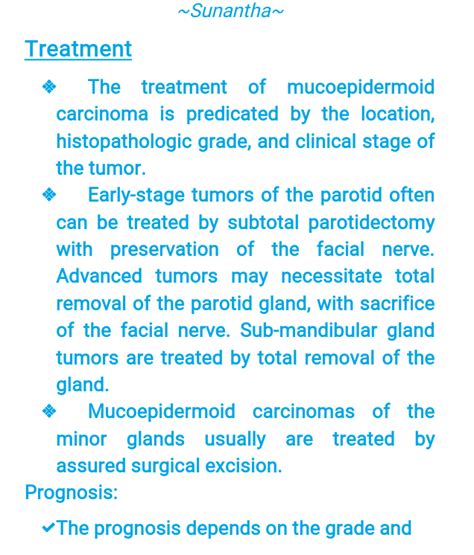 ~Sunantha~

Treatment

❖ The treatment of mucoepidermoid carcinoma is predicated by the location, histopathologic grade, and clinical stage of the tumor.

❖ Early-stage tumors of the parotid often can be treated by subtotal parotidectomy with preservation of the facial nerve. Advanced tumors may necessitate total removal of the parotid gland, with sacrifice of the facial nerve. Sub-mandibular gland tumors are treated by total removal of the gland.

❖ Mucoepidermoid carcinomas of the minor glands usually are treated by assured surgical excision.

Prognosis:

✔The prognosis depends on the grade and